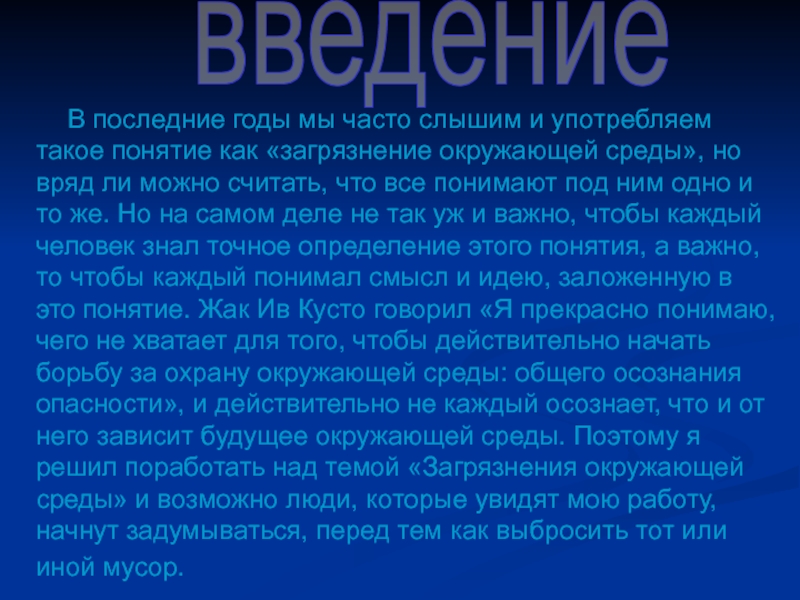 введение

В последние годы мы часто слышим и употребляем такое понятие как «загрязнение окружающей среды», но вряд ли можно считать, что все понимают под ним одно и то же. Но на самом деле не так уж и важно, чтобы каждый человек знал точное определение этого понятия, а важно, то чтобы каждый понимал смысл и идею, заложенную в это понятие. Жак Ив Кусто говорил «Я прекрасно понимаю, чего не хватает для того, чтобы действительно начать борьбу за охрану окружающей среды: общего осознания опасности», и действительно не каждый осознает, что и от него зависит будущее окружающей среды. Поэтому я решил поработать над темой «Загрязнения окружающей среды» и возможно люди, которые увидят мою работу, начнут задумываться, перед тем как выбросить тот или иной мусор.